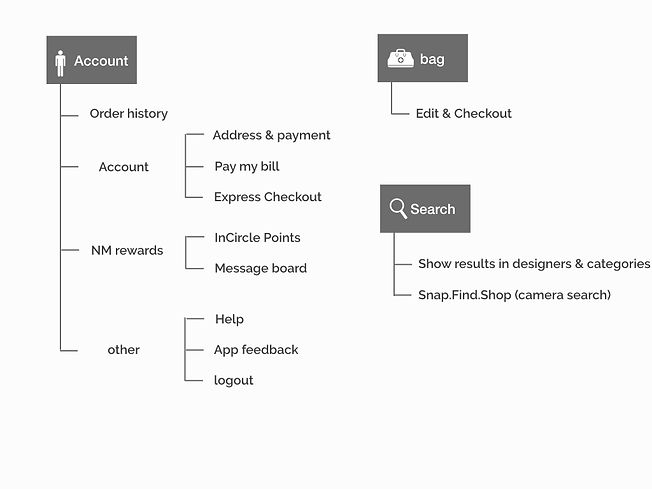 Account

Order history

Account

Address & payment

Pay my bill

Express Checkout

NM rewards

InCircle Points

Message board

other

Help

App feedback

logout

bag

Edit & Checkout

Search

Show results in designers & categories

Snap.Find.Shop (camera search)